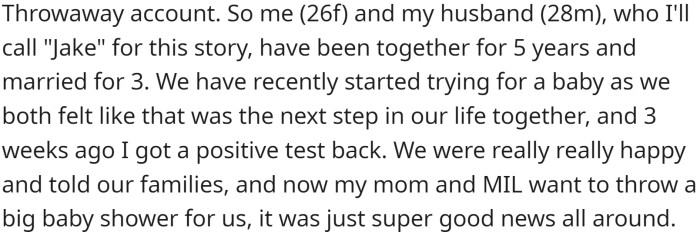 Throwaway account. So me (26f) and my husband (28m), who I'll call "Jake" for this story, have been together for 5 years and married for 3. We have recently started trying for a baby as we both felt like that was the next step in our life together, and 3 weeks ago I got a positive test back. We were really really happy and told our families, and now my mom and MIL want to throw a big baby shower for us, it was just super good news all around.